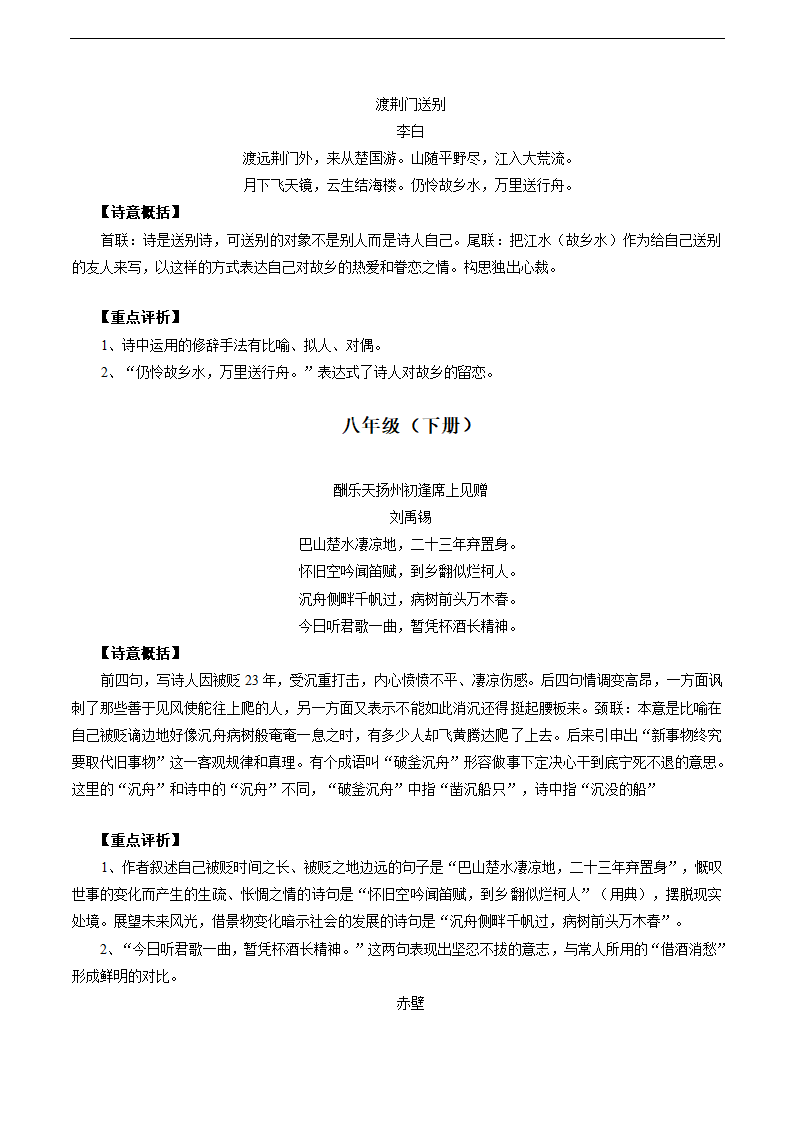 渡荆门送别

李白

渡远荆门外，来从楚国游。山随平野尽，江入大荒流。

月下飞天镜，云生结海楼。仍怜故乡水，万里送行舟。

【诗意概括】

首联：诗是送别诗，可送别的对象不是别人而是诗人自己。尾联：把江水（故乡水）作为给自己送别的友人来写，以这样的方式表达自己对故乡的热爱和眷恋之情。构思独出心裁。

【重点评析】

1、诗中运用的修辞手法有比喻、拟人、对偶。

2、“仍怜故乡水，万里送行舟。”表达式了诗人对故乡的留恋。

八年级（下册）

酬乐天扬州初逢席上见赠

刘禹锡

巴山楚水凄凉地，二十三年弃置身。

怀旧空吟闻笛赋，到乡翻似烂柯人。

沉舟侧畔千帆过，病树前头万木春。

今日听君歌一曲，暂凭杯酒长精神。

【诗意概括】

前四句，写诗人因被贬23年，受沉重打击，内心愤愤不平、凄凉伤感。后四句情调变高昂，一方面讽刺了那些善于见风使舵往上爬的人，另一方面又表示不能如此消沉还得挺起腰板来。颈联：本意是比喻在自己被贬谪边地好像沉舟病树般奄奄一息之时，有多少人却飞黄腾达爬了上去。后来引申出“新事物终究要取代旧事物”这一客观规律和真理。有个成语叫“破釜沉舟”形容做事下定决心干到底宁死不退的意思。这里的“沉舟”和诗中的“沉舟”不同，“破釜沉舟”中指“凿沉船只”，诗中指“沉没的船”

【重点评析】

1、作者叙述自己被贬时间之长、被贬之地边远的句子是“巴山楚水凄凉地，二十三年弃置身”，慨叹世事的变化而产生的生疏、怅惘之情的诗句是“怀旧空吟闻笛赋，到乡翻似烂柯人”（用典），摆脱现实处境。展望未来风光，借景物变化暗示社会的发展的诗句是“沉舟侧畔千帆过，病树前头万木春”。

2、“今日听君歌一曲，暂凭杯酒长精神。”这两句表现出坚忍不拔的意志，与常人所用的“借酒消愁”形成鲜明的对比。

赤壁